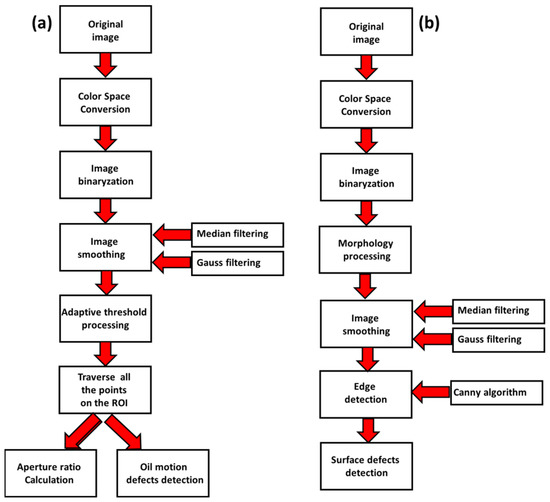 (a)

Original image

Color Space Conversion

Image binaryzation

Image smoothing

Median filtering

Gauss filtering

Adaptive threshold processing

Traverse all the points on the ROI

Aperture ratio Calculation

Oil motion defects detection

(b)

Original image

Color Space Conversion

Image binaryzation

Morphology processing

Image smoothing

Median filtering

Gauss filtering

Edge detection

Canny algorithm

Surface defects detection